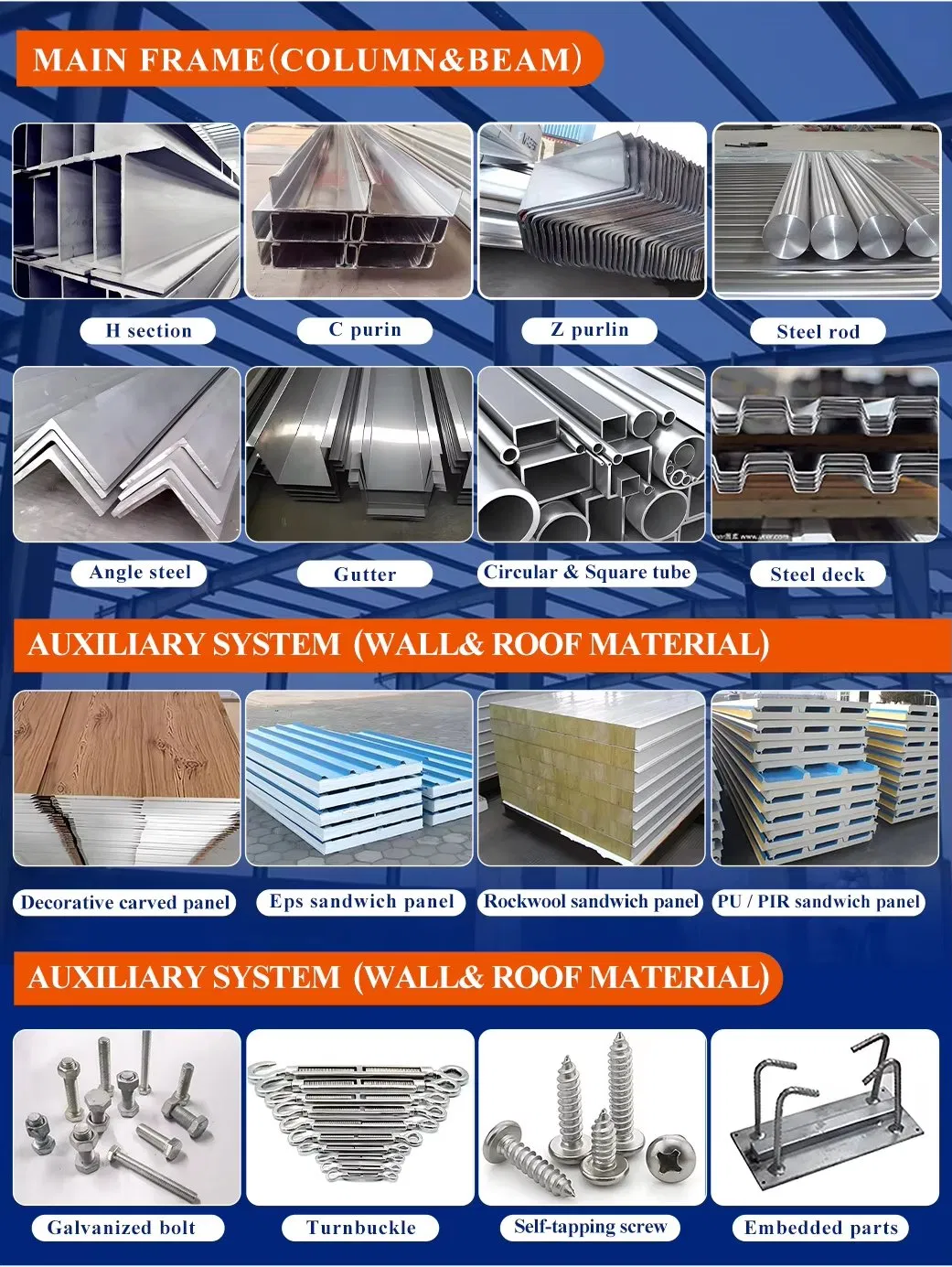 MAIN FRAME(COLUMN&BEAM)

H section

C purin

Z purlin

Steel rod

Angle steel

Gutter

Circular & Square tube

Steel deck

AUXILIARY SYSTEM (WALL& ROOF MATERIAL)

Decorative carved panel

Eps sandwich panel

Rockwool sandwich panel

PU / PIR sandwich panel

AUXILIARY SYSTEM (WALL& ROOF MATERIAL)

Galvanized bolt

Turnbuckle

Self-tapping screw

Embedded parts